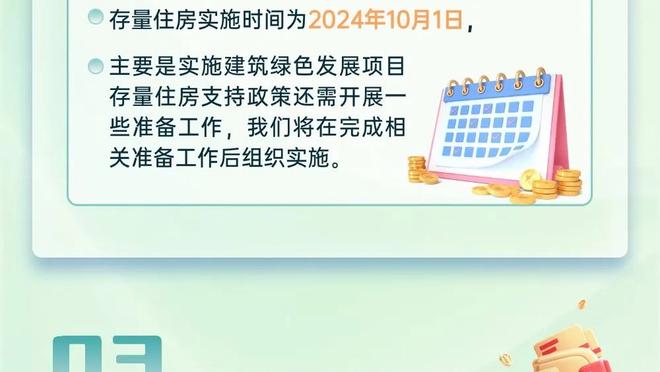 存量住房实施时间为2024年10月1日，

主要是实施建筑绿色发展项目存量住房支持政策还需开展一些准备工作，我们将在完成相关准备工作后组织实施。

03